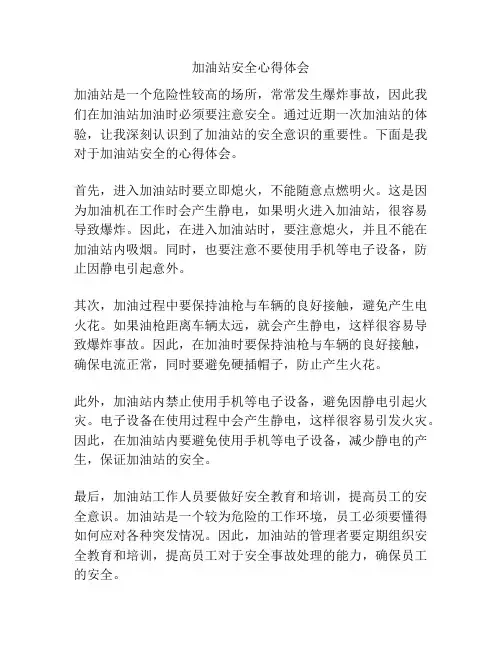 加油站安全心得体会

加油站是一个危险性较高的场所，常常发生爆炸事故，因此我们在加油站加油时必须要注意安全。通过近期一次加油站的体验，让我深刻认识到了加油站的安全意识的重要性。下面是我对于加油站安全的心得体会。

首先，进入加油站时要立即熄火，不能随意点燃明火。这是因为加油机在工作时会产生静电，如果明火进入加油站，很容易导致爆炸。因此，在进入加油站时，要注意熄火，并且不能在加油站内吸烟。同时，也要注意不要使用手机等电子设备，防止因静电引起意外。

其次，加油过程中要保持油枪与车辆的良好接触，避免产生电火花。如果油枪距离车辆太远，就会产生静电，这样很容易导致爆炸事故。因此，在加油时要保持油枪与车辆的良好接触，确保电流正常，同时要避免硬插帽子，防止产生火花。

此外，加油站内禁止使用手机等电子设备，避免因静电引起火灾。电子设备在使用过程中会产生静电，这样很容易引发火灾。因此，在加油站内要避免使用手机等电子设备，减少静电的产生，保证加油站的安全。

最后，加油站工作人员要做好安全教育和培训，提高员工的安全意识。加油站是一个较为危险的工作环境，员工必须要懂得如何应对各种突发情况。因此，加油站的管理者要定期组织安全教育和培训，提高员工对于安全事故处理的能力，确保员工的安全。